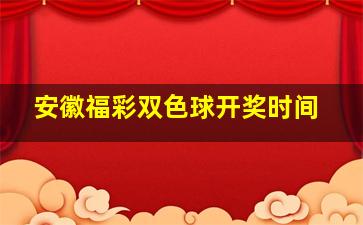 安徽福彩双色球开奖时间